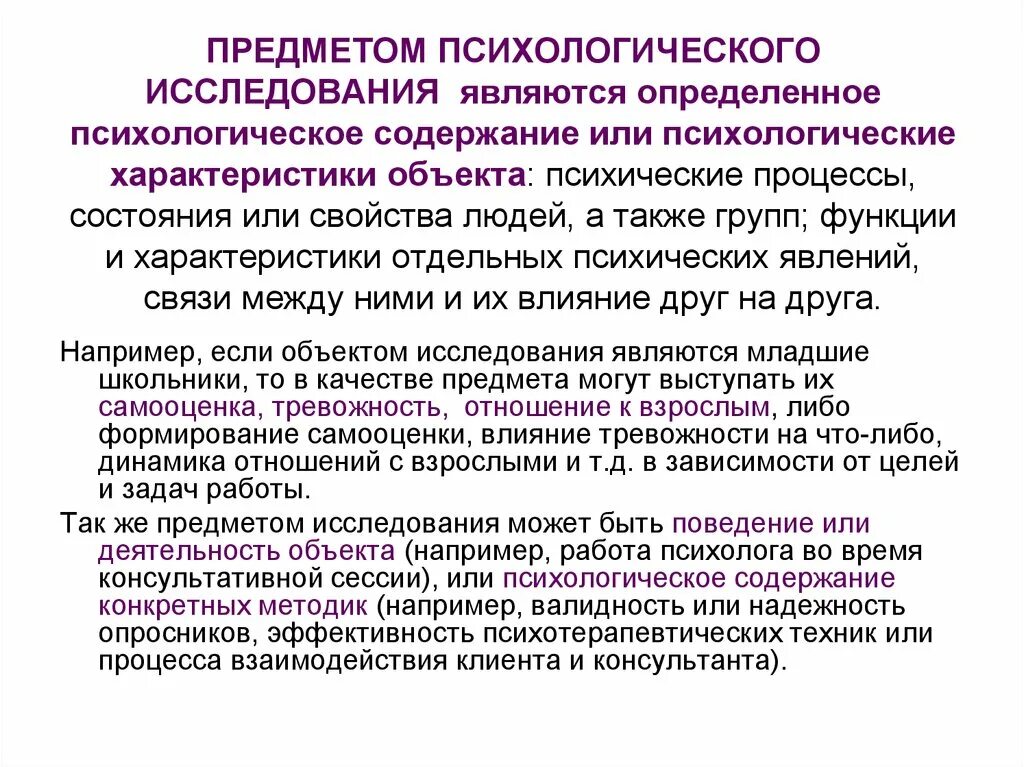 ПРЕДМЕТОМ ПСИХОЛОГИЧЕСКОГО ИССЛЕДОВАНИЯ являются определенное психологическое содержание или психологические характеристики объекта: психические процессы, состояния или свойства людей, а также групп; функции и характеристики отдельных психических явлений, связи между ними и их влияние друг на друга.

Например, если объектом исследования являются младшие школьники, то в качестве предмета могут выступать их самооценка, тревожность, отношение к взрослым, либо формирование самооценки, влияние тревожности на что-либо, динамика отношений с взрослыми и т.д. в зависимости от целей и задач работы.

Так же предметом исследования может быть поведение или деятельность объекта (например, работа психолога во время консультативной сессии), или психологическое содержание конкретных методик (например, валидность или надежность опросников, эффективность психотерапевтических техник или процесса взаимодействия клиента и консультанта).